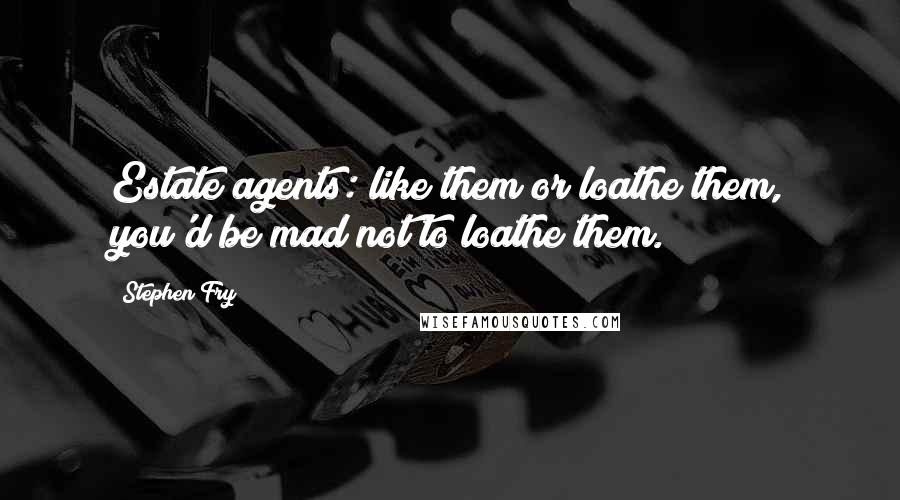 Estate agents: like them or loathe them, you'd be mad not to loathe them.

Stephen Fry

WISEFAMOUSQUOTES.COM